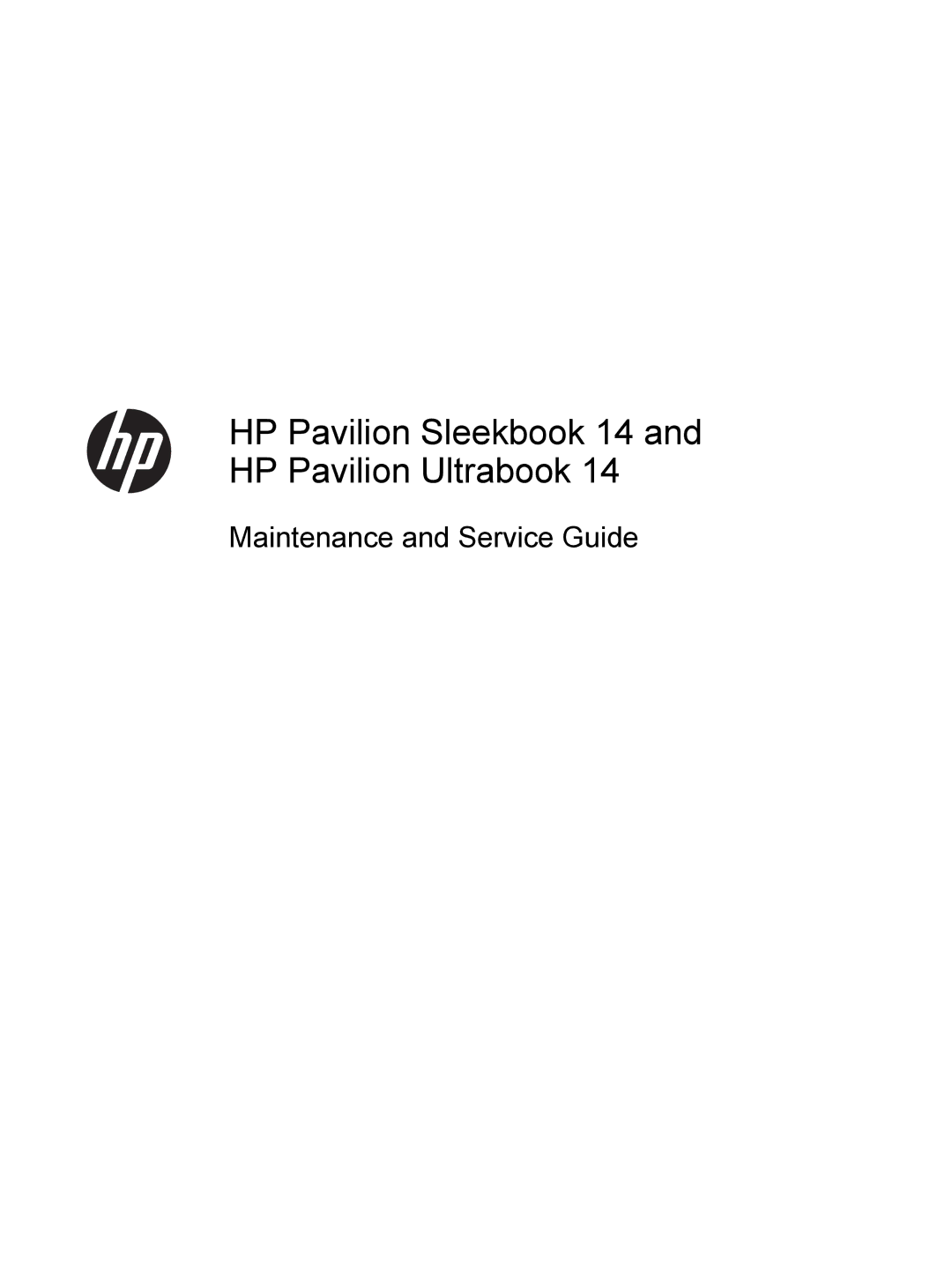 hp

HP Pavilion Sleekbook 14 and HP Pavilion Ultrabook 14

Maintenance and Service Guide